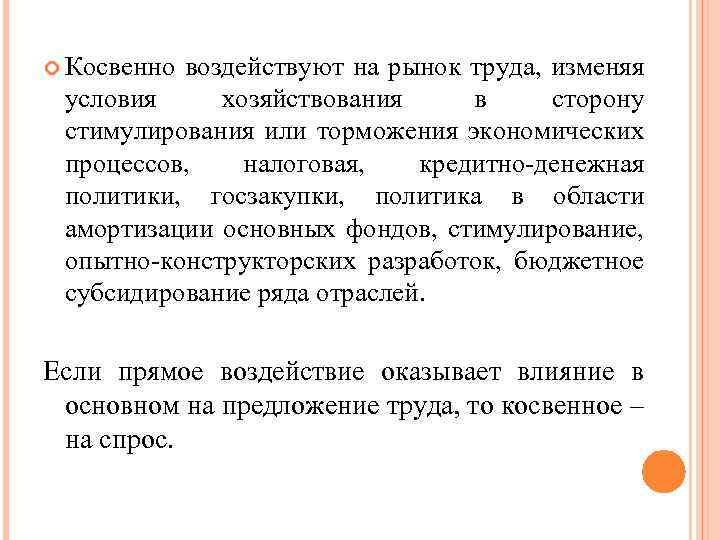 Косвенно воздействуют на рынок труда, изменяя условия хозяйствования в сторону стимулирования или торможения экономических процессов, налоговая, кредитно-денежная политики, госзакупки, политика в области амортизации основных фондов, стимулирование, опытно-конструкторских разработок, бюджетное субсидирование ряда отраслей.

Если прямое воздействие оказывает влияние в основном на предложение труда, то косвенное – на спрос.